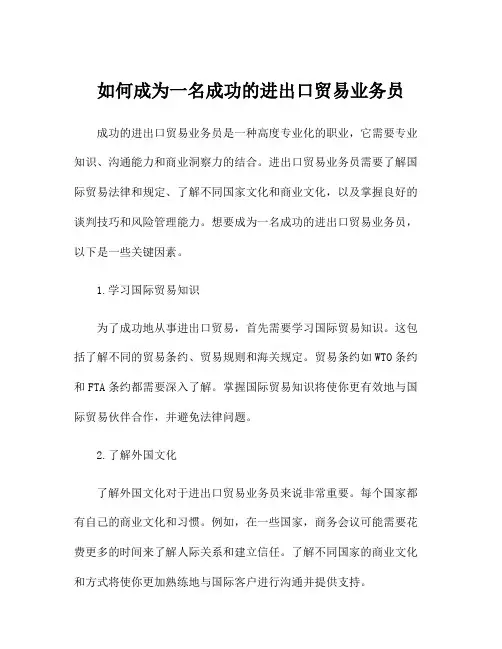 如何成为一名成功的进出口贸易业务员

成功的进出口贸易业务员是一种高度专业化的职业，它需要专业知识、沟通能力和商业洞察力的结合。进出口贸易业务员需要了解国际贸易法律和规定、了解不同国家文化和商业文化，以及掌握良好的谈判技巧和风险管理能力。想要成为一名成功的进出口贸易业务员，以下是一些关键因素。

1.学习国际贸易知识

为了成功地从事进出口贸易，首先需要学习国际贸易知识。这包括了解不同的贸易条约、贸易规则和海关规定。贸易条约如WTO条约和FTA条约都需要深入了解。掌握国际贸易知识将使你更有效地与国际贸易伙伴合作，并避免法律问题。

2.了解外国文化

了解外国文化对于进出口贸易业务员来说非常重要。每个国家都有自己的商业文化和习惯。例如，在一些国家，商务会议可能需要花费更多的时间来了解人际关系和建立信任。了解不同国家的商业文化和方式将使你更加熟练地与国际客户进行沟通并提供支持。